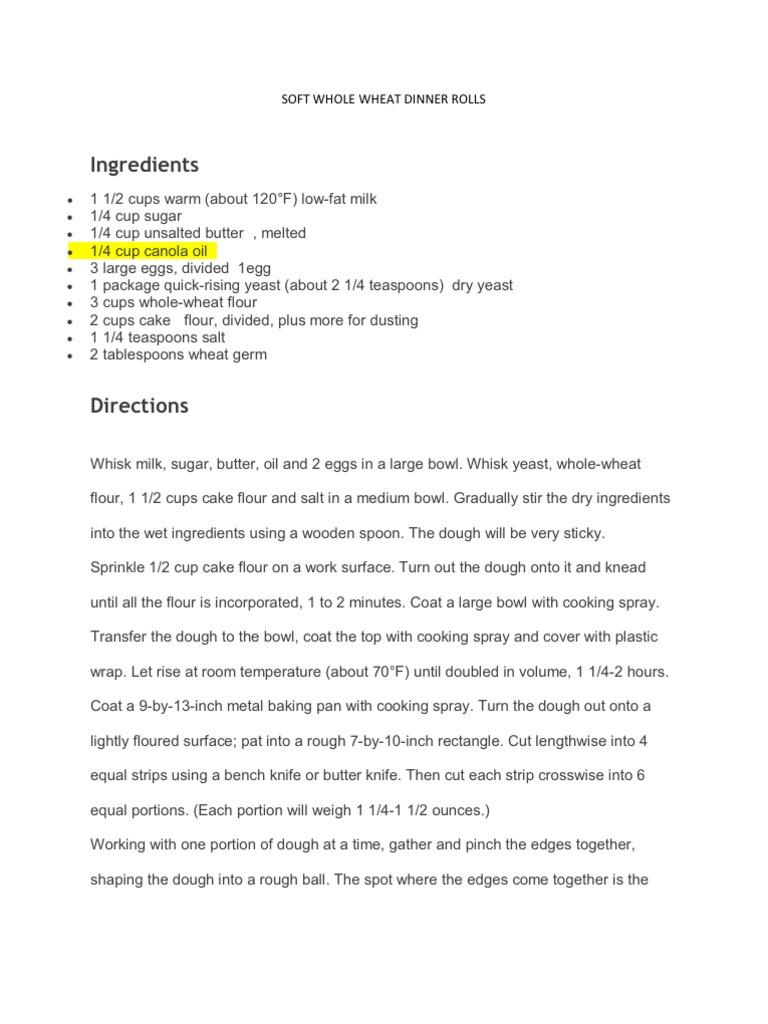 SOFT WHOLE WHEAT DINNER ROLLS

Ingredients

- 1 1/2 cups warm (about 120°F) low-fat milk
- 1/4 cup sugar
- 1/4 cup unsalted butter , melted
- 1/4 cup canola oil
- 3 large eggs, divided 1egg
- 1 package quick-rising yeast (about 2 1/4 teaspoons) dry yeast
- 3 cups whole-wheat flour
- 2 cups cake flour, divided, plus more for dusting
- 1 1/4 teaspoons salt
- 2 tablespoons wheat germ

Directions

Whisk milk, sugar, butter, oil and 2 eggs in a large bowl. Whisk yeast, whole-wheat flour, 1 1/2 cups cake flour and salt in a medium bowl. Gradually stir the dry ingredients into the wet ingredients using a wooden spoon. The dough will be very sticky.
Sprinkle 1/2 cup cake flour on a work surface. Turn out the dough onto it and knead until all the flour is incorporated, 1 to 2 minutes. Coat a large bowl with cooking spray. Transfer the dough to the bowl, coat the top with cooking spray and cover with plastic wrap. Let rise at room temperature (about 70°F) until doubled in volume, 1 1/4-2 hours.
Coat a 9-by-13-inch metal baking pan with cooking spray. Turn the dough out onto a lightly floured surface; pat into a rough 7-by-10-inch rectangle. Cut lengthwise into 4 equal strips using a bench knife or butter knife. Then cut each strip crosswise into 6 equal portions. (Each portion will weigh 1 1/4-1 1/2 ounces.)
Working with one portion of dough at a time, gather and pinch the edges together, shaping the dough into a rough ball. The spot where the edges come together is the